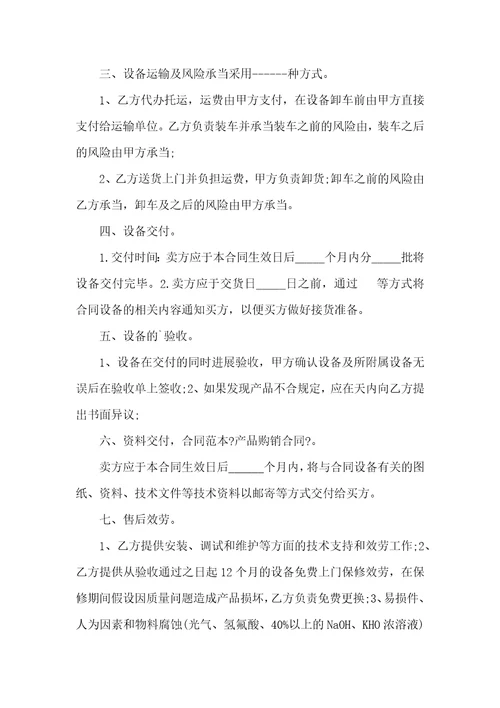 三、设备运输及风险承当采用------种方式。

1、乙方代办托运，运费由甲方支付，在设备卸车前由甲方直接支付给运输单位。乙方负责装车并承当装车之前的风险由，装车之后的风险由甲方承当;

2、乙方送货上门并负担运费，甲方负责卸货;卸车之前的风险由乙方承当，卸车及之后的风险由甲方承当。

四、设备交付。

1.交付时间：卖方应于本合同生效日后_____个月内分_____批将设备交付完毕。2.卖方应于交货日_____日之前，通过 等方式将合同设备的相关内容通知买方，以便买方做好接货准备。

五、设备的`验收。

1、设备在交付的同时进展验收，甲方确认设备及所附属设备无误后在验收单上签收;2、如果发现产品不合规定，应在天内向乙方提出书面异议;

六、资料交付，合同范本?产品购销合同?。

卖方应于本合同生效日后______个月内，将与合同设备有关的图纸、资料、技术文件等技术资料以邮寄等方式交付给买方。

七、售后效劳。

1、乙方提供安装、调试和维护等方面的技术支持和效劳工作;2、乙方提供从验收通过之日起12个月的设备免费上门保修效劳，在保修期间假设因质量问题造成产品损坏，乙方负责免费更换;3、易损件、人为因素和物料腐蚀(光气、氢氟酸、40%以上的NaOH、KHO浓溶液)